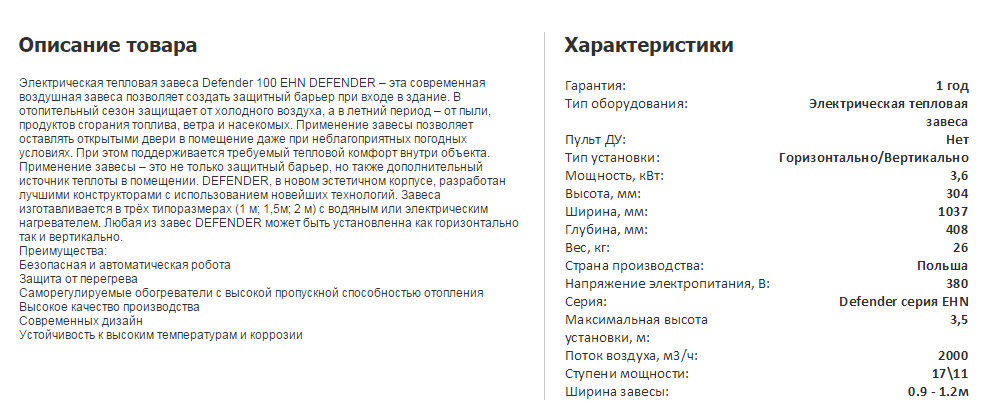 Описание товара

Электрическая тепловая завеса Defender 100 EHN DEFENDER – эта современная воздушная завеса позволяет создать защитный барьер при входе в здание. В отопительный сезон защищает от холодного воздуха, а в летний период – от пыли, продуктов сгорания топлива, ветра и насекомых. Применение завесы позволяет оставлять открытыми двери в помещение даже при неблагоприятных погодных условиях. При этом поддерживается требуемый тепловой комфорт внутри объекта. Применение завесы – это не только защитный барьер, но также дополнительный источник теплоты в помещении. DEFENDER, в новом эстетичном корпусе, разработан лучшими конструкторами с использованием новейших технологий. Завеса изготавливается в трёх типоразмерах (1 м; 1,5м; 2 м) с водяным или электрическим нагревателем. Любая из завес DEFENDER может быть установленна как горизонтально так и вертикально.
Преимущества:
Безопасная и автоматическая робота
Защита от перегрева
Саморегулируемые обогреватели с высокой пропускной способностью отопления
Высокое качество производства
Современных дизайн
Устойчивость к высоким температурам и коррозии

Характеристики

| | |
|---|---|
| Гарантия: | 1 год |
| Тип оборудования: | Электрическая тепловая завеса |
| Пульт ДУ: | Нет |
| Тип установки: | Горизонтально/Вертикально |
| Мощность, кВт: | 3,6 |
| Высота, мм: | 304 |
| Ширина, мм: | 1037 |
| Глубина, мм: | 408 |
| Вес, кг: | 26 |
| Страна производства: | Польша |
| Напряжение электропитания, В: | 380 |
| Серия: | Defender серия EHN |
| Максимальная высота установки, м: | 3,5 |
| Поток воздуха, м3/ч: | 2000 |
| Ступени мощности: | 17\11 |
| Ширина завесы: | 0.9 - 1.2м |